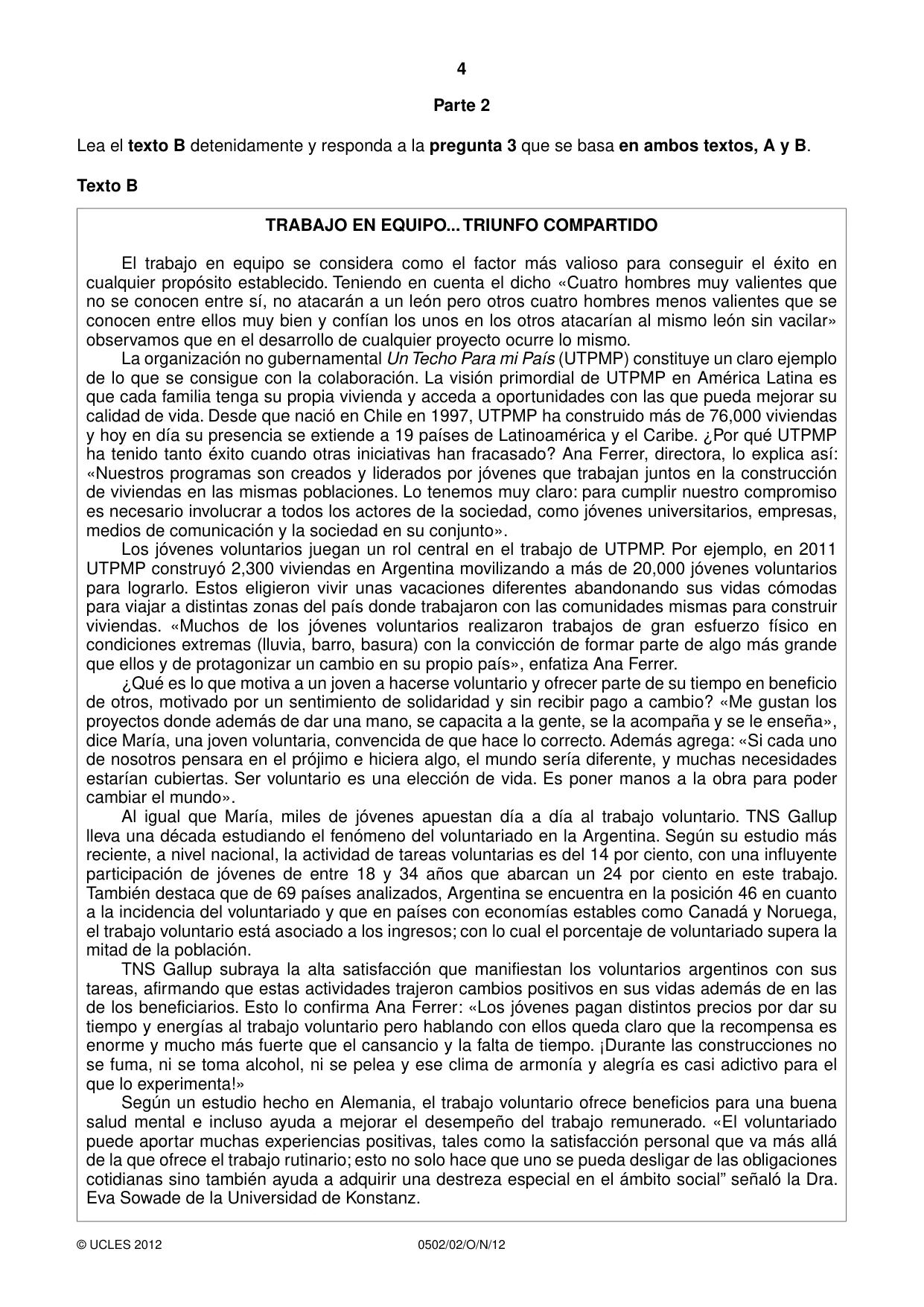 4

Parte 2

Lea el texto B detenidamente y responda a la pregunta 3 que se basa en ambos textos, A y B.

Texto B

TRABAJO EN EQUIPO... TRIUNFO COMPARTIDO

El trabajo en equipo se considera como el factor más valioso para conseguir el éxito en cualquier propósito establecido. Teniendo en cuenta el dicho «Cuatro hombres muy valientes que no se conocen entre sí, no atacarán a un león pero otros cuatro hombres menos valientes que se conocen entre ellos muy bien y confían los unos en los otros atacarían al mismo león sin vacilar» observamos que en el desarrollo de cualquier proyecto ocurre lo mismo.

La organización no gubernamental Un Techo Para mi País (UTPMP) constituye un claro ejemplo de lo que se consigue con la colaboración. La visión primordial de UTPMP en América Latina es que cada familia tenga su propia vivienda y acceda a oportunidades con las que pueda mejorar su calidad de vida. Desde que nació en Chile en 1997, UTPMP ha construido más de 76,000 viviendas y hoy en día su presencia se extiende a 19 países de Latinoamérica y el Caribe. ¿Por qué UTPMP ha tenido tanto éxito cuando otras iniciativas han fracasado? Ana Ferrer, directora, lo explica así: «Nuestros programas son creados y liderados por jóvenes que trabajan juntos en la construcción de viviendas en las mismas poblaciones. Lo tenemos muy claro: para cumplir nuestro compromiso es necesario involucrar a todos los actores de la sociedad, como jóvenes universitarios, empresas, medios de comunicación y la sociedad en su conjunto».

Los jóvenes voluntarios juegan un rol central en el trabajo de UTPMP. Por ejemplo, en 2011 UTPMP construyó 2,300 viviendas en Argentina movilizando a más de 20,000 jóvenes voluntarios para lograrlo. Estos eligieron vivir unas vacaciones diferentes abandonando sus vidas cómodas para viajar a distintas zonas del país donde trabajaron con las comunidades mismas para construir viviendas. «Muchos de los jóvenes voluntarios realizaron trabajos de gran esfuerzo físico en condiciones extremas (lluvia, barro, basura) con la convicción de formar parte de algo más grande que ellos y de protagonizar un cambio en su propio país», enfatiza Ana Ferrer.

¿Qué es lo que motiva a un joven a hacerse voluntario y ofrecer parte de su tiempo en beneficio de otros, motivado por un sentimiento de solidaridad y sin recibir pago a cambio? «Me gustan los proyectos donde además de dar una mano, se capacita a la gente, se la acompaña y se le enseña», dice María, una joven voluntaria, convencida de que hace lo correcto. Además agrega: «Si cada uno de nosotros pensara en el prójimo e hiciera algo, el mundo sería diferente, y muchas necesidades estarían cubiertas. Ser voluntario es una elección de vida. Es poner manos a la obra para poder cambiar el mundo».

Al igual que María, miles de jóvenes apuestan día a día al trabajo voluntario. TNS Gallup lleva una década estudiando el fenómeno del voluntariado en la Argentina. Según su estudio más reciente, a nivel nacional, la actividad de tareas voluntarias es del 14 por ciento, con una influyente participación de jóvenes de entre 18 y 34 años que abarcan un 24 por ciento en este trabajo. También destaca que de 69 países analizados, Argentina se encuentra en la posición 46 en cuanto a la incidencia del voluntariado y que en países con economías estables como Canadá y Noruega, el trabajo voluntario está asociado a los ingresos; con lo cual el porcentaje de voluntariado supera la mitad de la población.

TNS Gallup subraya la alta satisfacción que manifiestan los voluntarios argentinos con sus tareas, afirmando que estas actividades trajeron cambios positivos en sus vidas además de en las de los beneficiarios. Esto lo confirma Ana Ferrer: «Los jóvenes pagan distintos precios por dar su tiempo y energías al trabajo voluntario pero hablando con ellos queda claro que la recompensa es enorme y mucho más fuerte que el cansancio y la falta de tiempo. ¡Durante las construcciones no se fuma, ni se toma alcohol, ni se pelea y ese clima de armonía y alegría es casi adictivo para el que lo experimenta!»

Según un estudio hecho en Alemania, el trabajo voluntario ofrece beneficios para una buena salud mental e incluso ayuda a mejorar el desempeño del trabajo remunerado. «El voluntariado puede aportar muchas experiencias positivas, tales como la satisfacción personal que va más allá de la que ofrece el trabajo rutinario; esto no solo hace que uno se pueda desligar de las obligaciones cotidianas sino también ayuda a adquirir una destreza especial en el ámbito social" señaló la Dra. Eva Sowade de la Universidad de Konstanz.

© UCLES 2012 0502/02/O/N/12